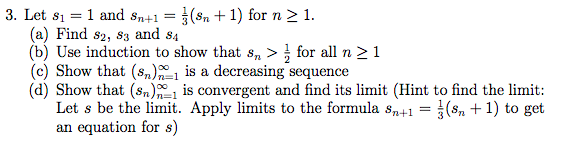 3. Let $s_1 = 1$ and $s_{n+1} = \frac{1}{3}(s_n + 1)$ for $n \geq 1$.
(a) Find $s_2$, $s_3$ and $s_4$
(b) Use induction to show that $s_n > \frac{1}{2}$ for all $n \geq 1$
(c) Show that $(s_n)_{n=1}^{\infty}$ is a decreasing sequence
(d) Show that $(s_n)_{n=1}^{\infty}$ is convergent and find its limit (Hint to find the limit: Let $s$ be the limit. Apply limits to the formula $s_{n+1} = \frac{1}{3}(s_n + 1)$ to get an equation for $s$)